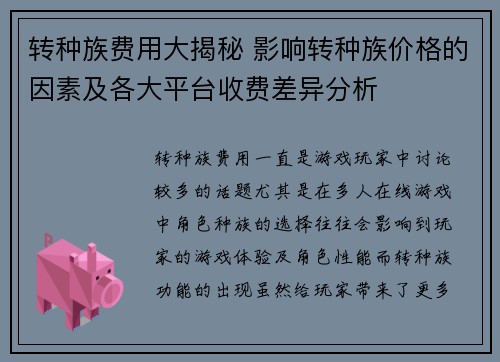 转种族费用大揭秘 影响转种族价格的因素及各大平台收费差异分析

转种族费用一直是游戏玩家中讨论较多的话题尤其是在多人在线游戏中角色种族的选择往往会影响到玩家的游戏体验及角色性能而转种族功能的出现虽然给玩家带来了更多